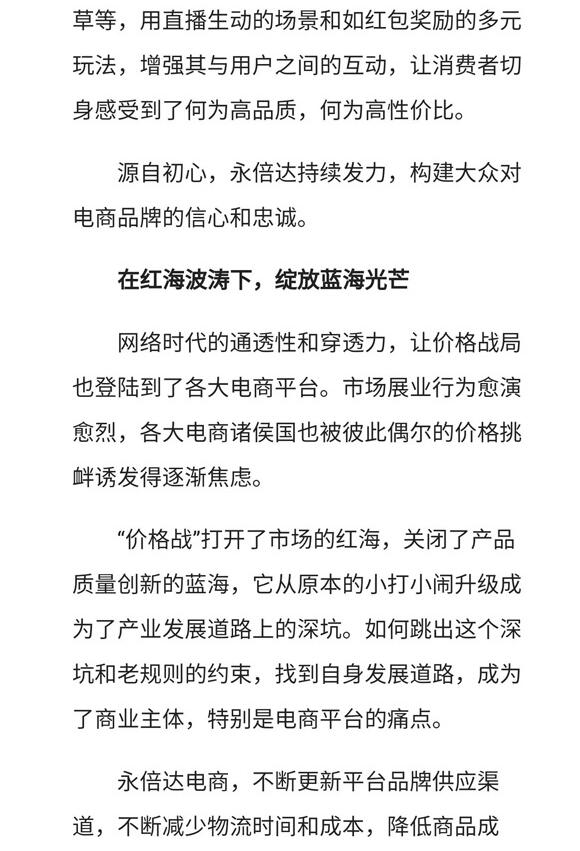 草等，用直播生动的场景和如红包奖励的多元玩法，增强其与用户之间的互动，让消费者切身感受到了何为高品质，何为高性价比。

源自初心，永倍达持续发力，构建大众对电商品牌的信心和忠诚。

在红海波涛下，绽放蓝海光芒

网络时代的通透性和穿透力，让价格战局也登陆到了各大电商平台。市场展业行为愈演愈烈，各大电商诸侯国也被彼此偶尔的价格挑衅诱发得逐渐焦虑。

“价格战”打开了市场的红海，关闭了产品质量创新的蓝海，它从原本的小打小闹升级成为了产业发展道路上的深坑。如何跳出这个深坑和老规则的约束，找到自身发展道路，成为了商业主体，特别是电商平台的痛点。

永倍达电商，不断更新平台品牌供应渠道，不断减少物流时间和成本，降低商品成